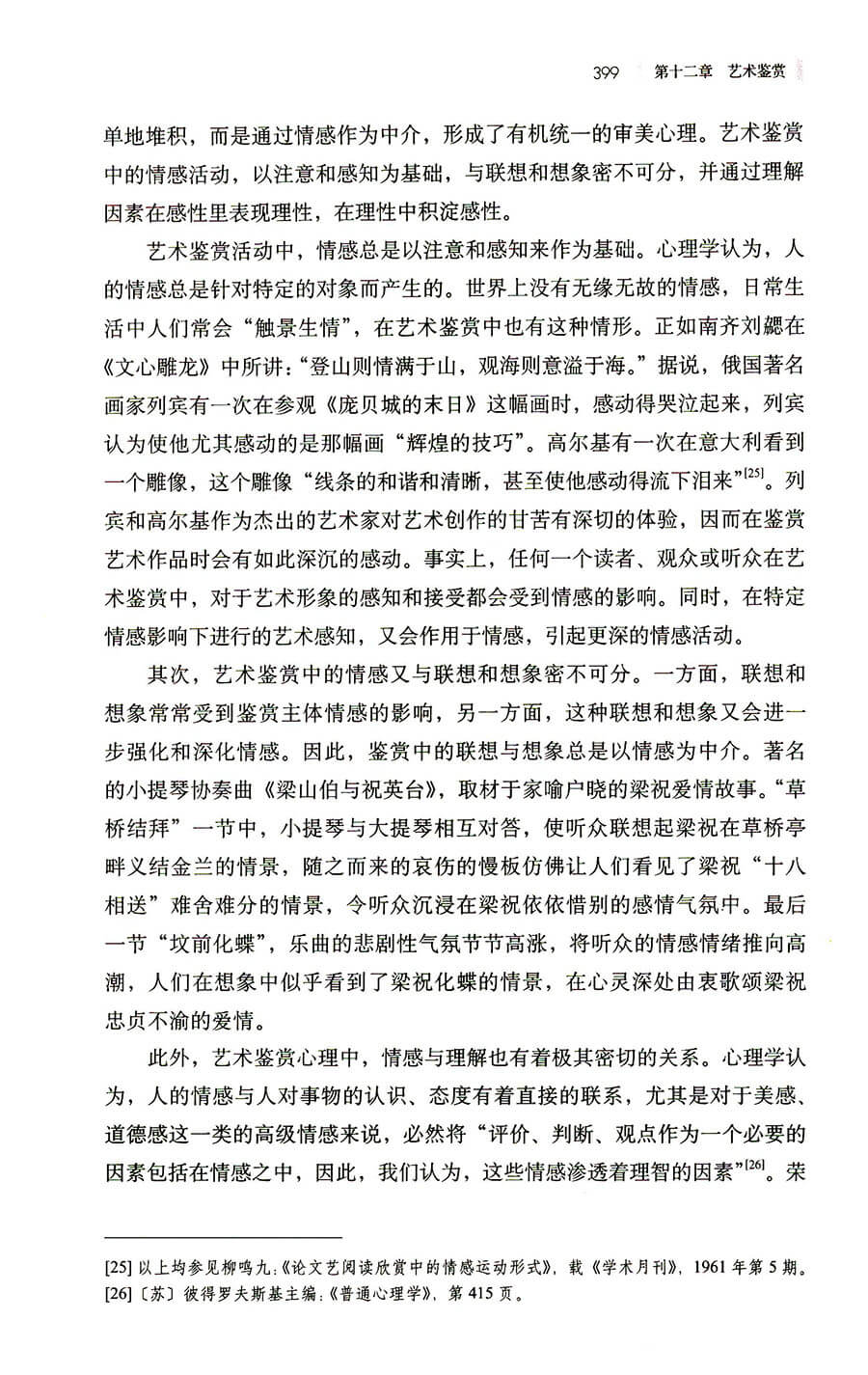 399　第十二章　艺术鉴赏

单地堆积，而是通过情感作为中介，形成了有机统一的审美心理。艺术鉴赏中的情感活动，以注意和感知为基础，与联想和想象密不可分，并通过理解因素在感性里表现理性，在理性中积淀感性。

艺术鉴赏活动中，情感总是以注意和感知来作为基础。心理学认为，人的情感总是针对特定的对象而产生的。世界上没有无缘无故的情感，日常生活中人们常会“触景生情”，在艺术鉴赏中也有这种情形。正如南齐刘勰在《文心雕龙》中所讲：“登山则情满于山，观海则意溢于海。”据说，俄国著名画家列宾有一次在参观《庞贝城的末日》这幅画时，感动得哭泣起来，列宾认为使他尤其感动的是那幅画“辉煌的技巧”。高尔基有一次在意大利看到一个雕像，这个雕像“线条的和谐和清晰，甚至使他感动得流下泪来”$^{[25]}$。列宾和高尔基作为杰出的艺术家对艺术创作的甘苦有深切的体验，因而在鉴赏艺术作品时会有如此深沉的感动。事实上，任何一个读者、观众或听众在艺术鉴赏中，对于艺术形象的感知和接受都会受到情感的影响。同时，在特定情感影响下进行的艺术感知，又会作用于情感，引起更深的情感活动。

其次，艺术鉴赏中的情感又与联想和想象密不可分。一方面，联想和想象常常受到鉴赏主体情感的影响，另一方面，这种联想和想象又会进一步强化和深化情感。因此，鉴赏中的联想与想象总是以情感为中介。著名的小提琴协奏曲《梁山伯与祝英台》，取材于家喻户晓的梁祝爱情故事。“草桥结拜”一节中，小提琴与大提琴相互对答，使听众联想起梁祝在草桥亭畔义结金兰的情景，随之而来的哀伤的慢板仿佛让人们看见了梁祝“十八相送”难舍难分的情景，令听众沉浸在梁祝依依惜别的感情气氛中。最后一节“坟前化蝶”，乐曲的悲剧性气氛节节高涨，将听众的情感情绪推向高潮，人们在想象中似乎看到了梁祝化蝶的情景，在心灵深处由衷歌颂梁祝忠贞不渝的爱情。

此外，艺术鉴赏心理中，情感与理解也有着极其密切的关系。心理学认为，人的情感与人对事物的认识、态度有着直接的联系，尤其是对于美感、道德感这一类的高级情感来说，必然将“评价、判断、观点作为一个必要的因素包括在情感之中，因此，我们认为，这些情感渗透着理智的因素”$^{[26]}$。荣

[25] 以上均参见柳鸣九：《论文艺阅读欣赏中的情感运动形式》，载《学术月刊》，1961年第5期。
[26]〔苏〕彼得罗夫斯基主编：《普通心理学》，第415页。